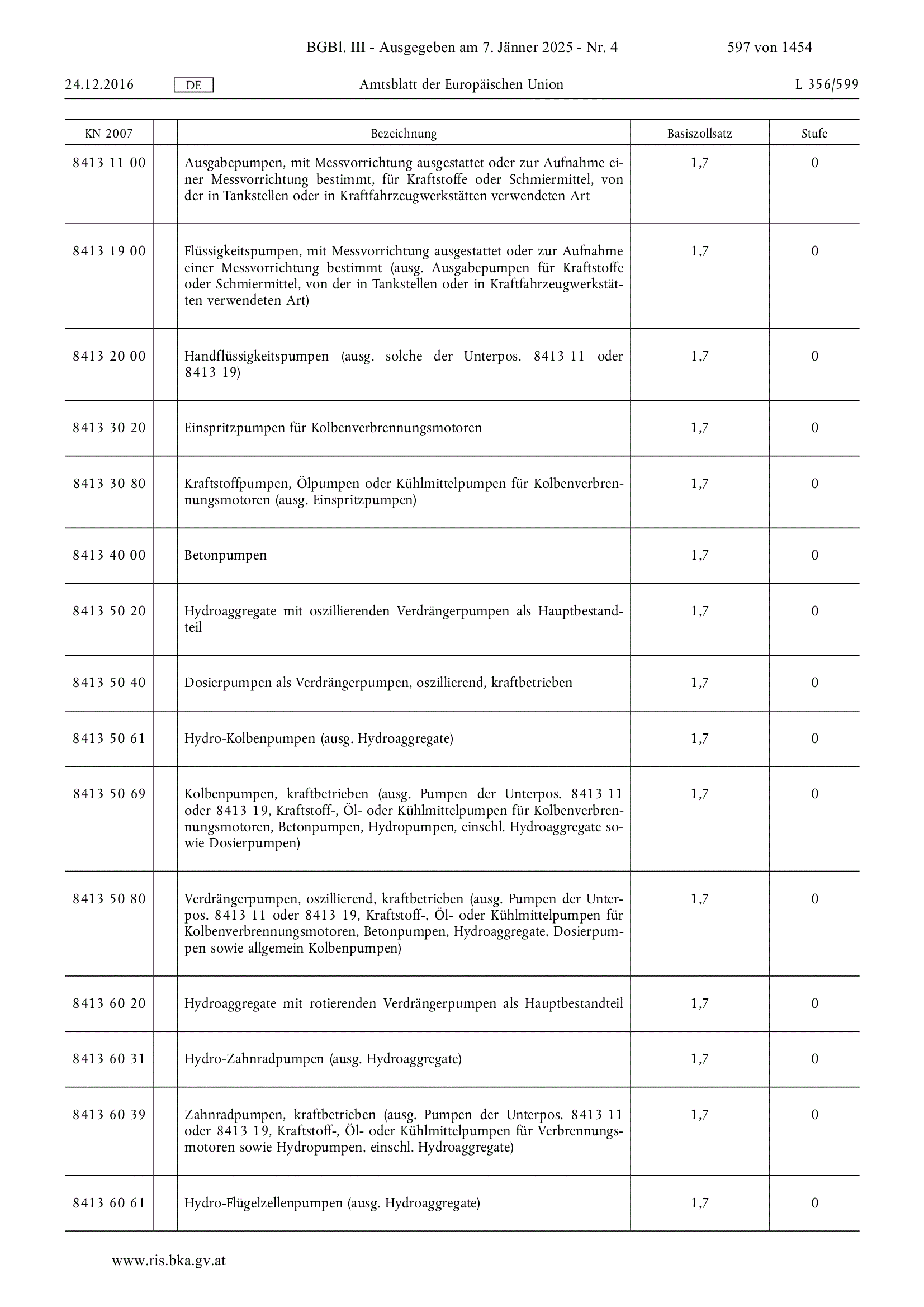 BGBl. III - Ausgegeben am 7. Jänner 2025 - Nr. 4 597 von 1454

24.12.2016 DE Amtsblatt der Europäischen Union L 356/599

| KN 2007 | | Bezeichnung | Basiszollsatz | Stufe |
|---|---|---|---|---|
| 8413 11 00 | | Ausgabepumpen, mit Messvorrichtung ausgestattet oder zur Aufnahme einer Messvorrichtung bestimmt, für Kraftstoffe oder Schmiermittel, von der in Tankstellen oder in Kraftfahrzeugwerkstätten verwendeten Art | 1,7 | 0 |
| 8413 19 00 | | Flüssigkeitspumpen, mit Messvorrichtung ausgestattet oder zur Aufnahme einer Messvorrichtung bestimmt (ausg. Ausgabepumpen für Kraftstoffe oder Schmiermittel, von der in Tankstellen oder in Kraftfahrzeugwerkstätten verwendeten Art) | 1,7 | 0 |
| 8413 20 00 | | Handflüssigkeitspumpen (ausg. solche der Unterpos. 8413 11 oder 8413 19) | 1,7 | 0 |
| 8413 30 20 | | Einspritzpumpen für Kolbenverbrennungsmotoren | 1,7 | 0 |
| 8413 30 80 | | Kraftstoffpumpen, Ölpumpen oder Kühlmittelpumpen für Kolbenverbrennungsmotoren (ausg. Einspritzpumpen) | 1,7 | 0 |
| 8413 40 00 | | Betonpumpen | 1,7 | 0 |
| 8413 50 20 | | Hydroaggregate mit oszillierenden Verdrängerpumpen als Hauptbestandteil | 1,7 | 0 |
| 8413 50 40 | | Dosierpumpen als Verdrängerpumpen, oszillierend, kraftbetrieben | 1,7 | 0 |
| 8413 50 61 | | Hydro-Kolbenpumpen (ausg. Hydroaggregate) | 1,7 | 0 |
| 8413 50 69 | | Kolbenpumpen, kraftbetrieben (ausg. Pumpen der Unterpos. 8413 11 oder 8413 19, Kraftstoff-, Öl- oder Kühlmittelpumpen für Kolbenverbrennungsmotoren, Betonpumpen, Hydropumpen, einschl. Hydroaggregate sowie Dosierpumpen) | 1,7 | 0 |
| 8413 50 80 | | Verdrängerpumpen, oszillierend, kraftbetrieben (ausg. Pumpen der Unterpos. 8413 11 oder 8413 19, Kraftstoff-, Öl- oder Kühlmittelpumpen für Kolbenverbrennungsmotoren, Betonpumpen, Hydroaggregate, Dosierpumpen sowie allgemein Kolbenpumpen) | 1,7 | 0 |
| 8413 60 20 | | Hydroaggregate mit rotierenden Verdrängerpumpen als Hauptbestandteil | 1,7 | 0 |
| 8413 60 31 | | Hydro-Zahnradpumpen (ausg. Hydroaggregate) | 1,7 | 0 |
| 8413 60 39 | | Zahnradpumpen, kraftbetrieben (ausg. Pumpen der Unterpos. 8413 11 oder 8413 19, Kraftstoff-, Öl- oder Kühlmittelpumpen für Verbrennungsmotoren sowie Hydropumpen, einschl. Hydroaggregate) | 1,7 | 0 |
| 8413 60 61 | | Hydro-Flügelzellenpumpen (ausg. Hydroaggregate) | 1,7 | 0 |

www.ris.bka.gv.at